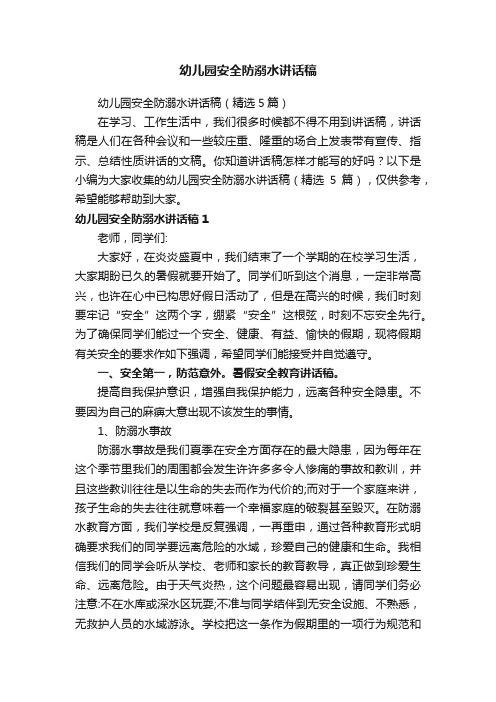 幼儿园安全防溺水讲话稿

幼儿园安全防溺水讲话稿（精选 5 篇）

在学习、工作生活中，我们很多时候都不得不用到讲话稿，讲话稿是人们在各种会议和一些较庄重、隆重的场合上发表带有宣传、指示、总结性质讲话的文稿。你知道讲话稿怎样才能写的好吗？以下是小编为大家收集的幼儿园安全防溺水讲话稿（精选 5 篇），仅供参考，希望能够帮助到大家。

幼儿园安全防溺水讲话稿 1

老师，同学们:

大家好，在炎炎盛夏中，我们结束了一个学期的在校学习生活，大家期盼已久的暑假就要开始了。同学们听到这个消息，一定非常高兴，也许在心中已构思好假日活动了，但是在高兴的时候，我们时刻要牢记“安全”这两个字，绷紧“安全”这根弦，时刻不忘安全先行。为了确保同学们能过一个安全、健康、有益、愉快的假期，现将假期有关安全的要求作如下强调，希望同学们能接受并自觉遵守。

一、安全第一，防范意外。暑假安全教育讲话稿。

提高自我保护意识，增强自我保护能力，远离各种安全隐患。不要因为自己的麻痹大意出现不该发生的事情。

1、防溺水事故

防溺水事故是我们夏季在安全方面存在的最大隐患，因为每年在这个季节里我们的周围都会发生许许多多令人惨痛的事故和教训，并且这些教训往往是以生命的失去而作为代价的;而对于一个家庭来讲，孩子生命的失去往往就意味着一个幸福家庭的破裂甚至毁灭。在防溺水教育方面，我们学校是反复强调，一再重申，通过各种教育形式明确要求我们的同学要远离危险的水域，珍爱自己的健康和生命。我相信我们的同学会听从学校、老师和家长的教育教导，真正做到珍爱生命、远离危险。由于天气炎热，这个问题最容易出现，请同学们务必注意:不在水库或深水区玩耍;不准与同学结伴到无安全设施、不熟悉，无救护人员的水域游泳。学校把这一条作为假期里的一项行为规范和